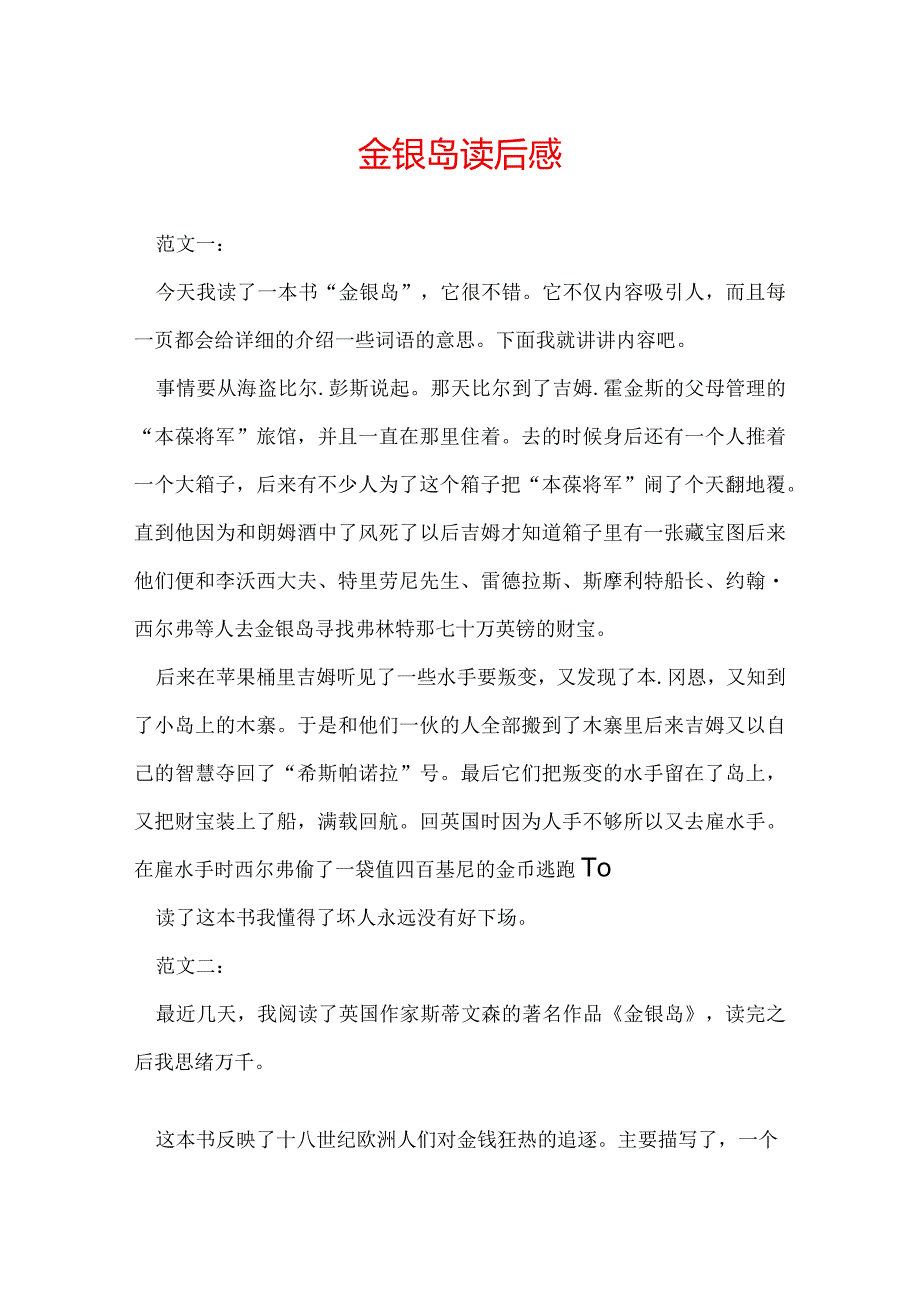 金银岛读后感

范文一：

今天我读了一本书“金银岛”，它很不错。它不仅内容吸引人，而且每一页都会给详细的介绍一些词语的意思。下面我就讲讲内容吧。

事情要从海盗比尔.彭斯说起。那天比尔到了吉姆.霍金斯的父母管理的“本葆将军”旅馆，并且一直在那里住着。去的时候身后还有一个人推着一个大箱子，后来有不少人为了这个箱子把“本葆将军”闹了个天翻地覆。直到他因为和朗姆酒中了风死了以后吉姆才知道箱子里有一张藏宝图后来他们便和李沃西大夫、特里劳尼先生、雷德拉斯、斯摩利特船长、约翰·西尔弗等人去金银岛寻找弗林特那七十万英镑的财宝。

后来在苹果桶里吉姆听见了一些水手要叛变，又发现了本.冈恩，又知到了小岛上的木寨。于是和他们一伙的人全部搬到了木寨里后来吉姆又以自己的智慧夺回了“希斯帕诺拉”号。最后它们把叛变的水手留在了岛上，又把财宝装上了船，满载回航。回英国时因为人手不够所以又去雇水手。在雇水手时西尔弗偷了一袋值四百基尼的金币逃跑To

读了这本书我懂得了坏人永远没有好下场。

范文二：

最近几天，我阅读了英国作家斯蒂文森的著名作品《金银岛》，读完之后我思绪万千。

这本书反映了十八世纪欧洲人们对金钱狂热的追逐。主要描写了，一个